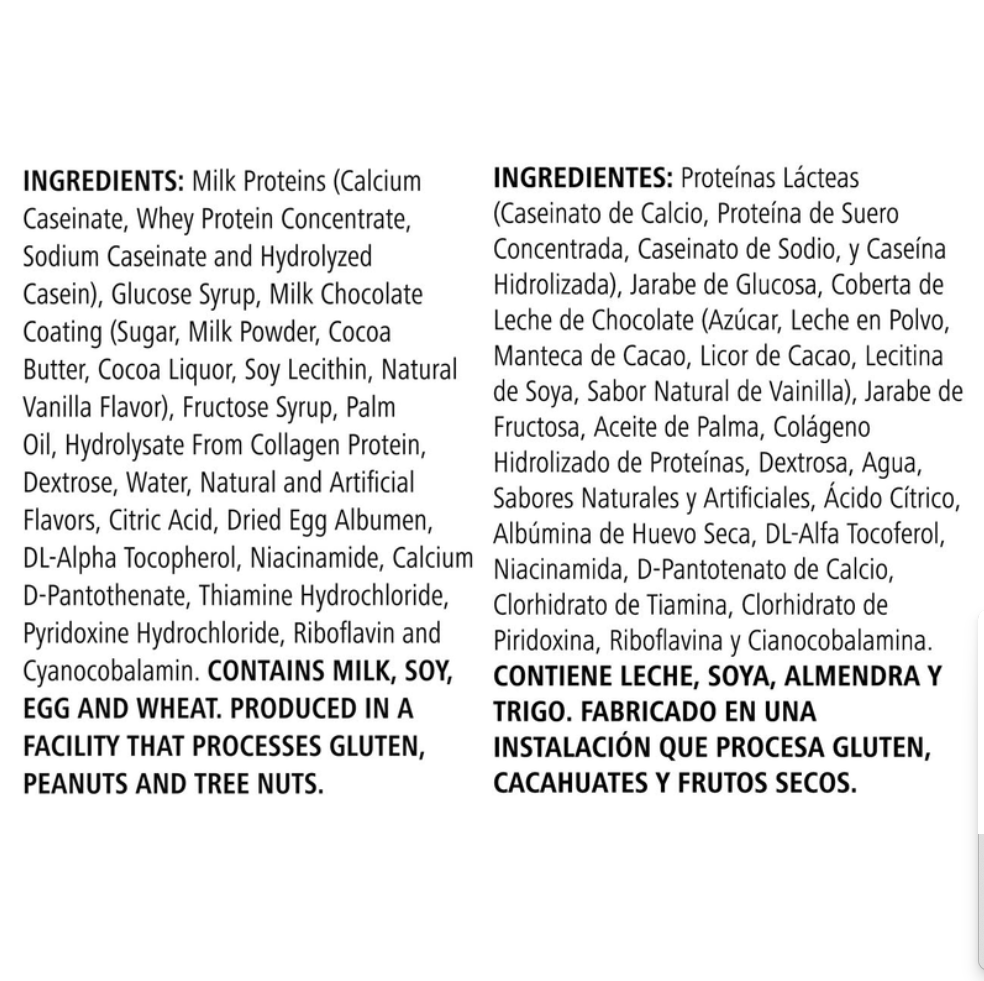 INGREDIENTS: Milk Proteins (Calcium Caseinate, Whey Protein Concentrate, Sodium Caseinate and Hydrolyzed Casein), Glucose Syrup, Milk Chocolate Coating (Sugar, Milk Powder, Cocoa Butter, Cocoa Liquor, Soy Lecithin, Natural Vanilla Flavor), Fructose Syrup, Palm Oil, Hydrolysate From Collagen Protein, Dextrose, Water, Natural and Artificial Flavors, Citric Acid, Dried Egg Albumen, DL-Alpha Tocopherol, Niacinamide, Calcium D-Pantothenate, Thiamine Hydrochloride, Pyridoxine Hydrochloride, Riboflavin and Cyanocobalamin. CONTAINS MILK, SOY, EGG AND WHEAT. PRODUCED IN A FACILITY THAT PROCESSES GLUTEN, PEANUTS AND TREE NUTS.

INGREDIENTES: Proteínas Lácteas (Caseinato de Calcio, Proteína de Suero Concentrada, Caseinato de Sodio, y Caseína Hidrolizada), Jarabe de Glucosa, Coberta de Leche de Chocolate (Azúcar, Leche en Polvo, Manteca de Cacao, Licor de Cacao, Lecitina de Soya, Sabor Natural de Vainilla), Jarabe de Fructosa, Aceite de Palma, Colágeno Hidrolizado de Proteínas, Dextrosa, Agua, Sabores Naturales y Artificiales, Ácido Cítrico, Albúmina de Huevo Seca, DL-Alfa Tocoferol, Niacinamida, D-Pantotenato de Calcio, Clorhidrato de Tiamina, Clorhidrato de Piridoxina, Riboflavina y Cianocobalamina. CONTIENE LECHE, SOYA, ALMENDRA Y TRIGO. FABRICADO EN UNA INSTALACIÓN QUE PROCESA GLUTEN, CACAHUATES Y FRUTOS SECOS.